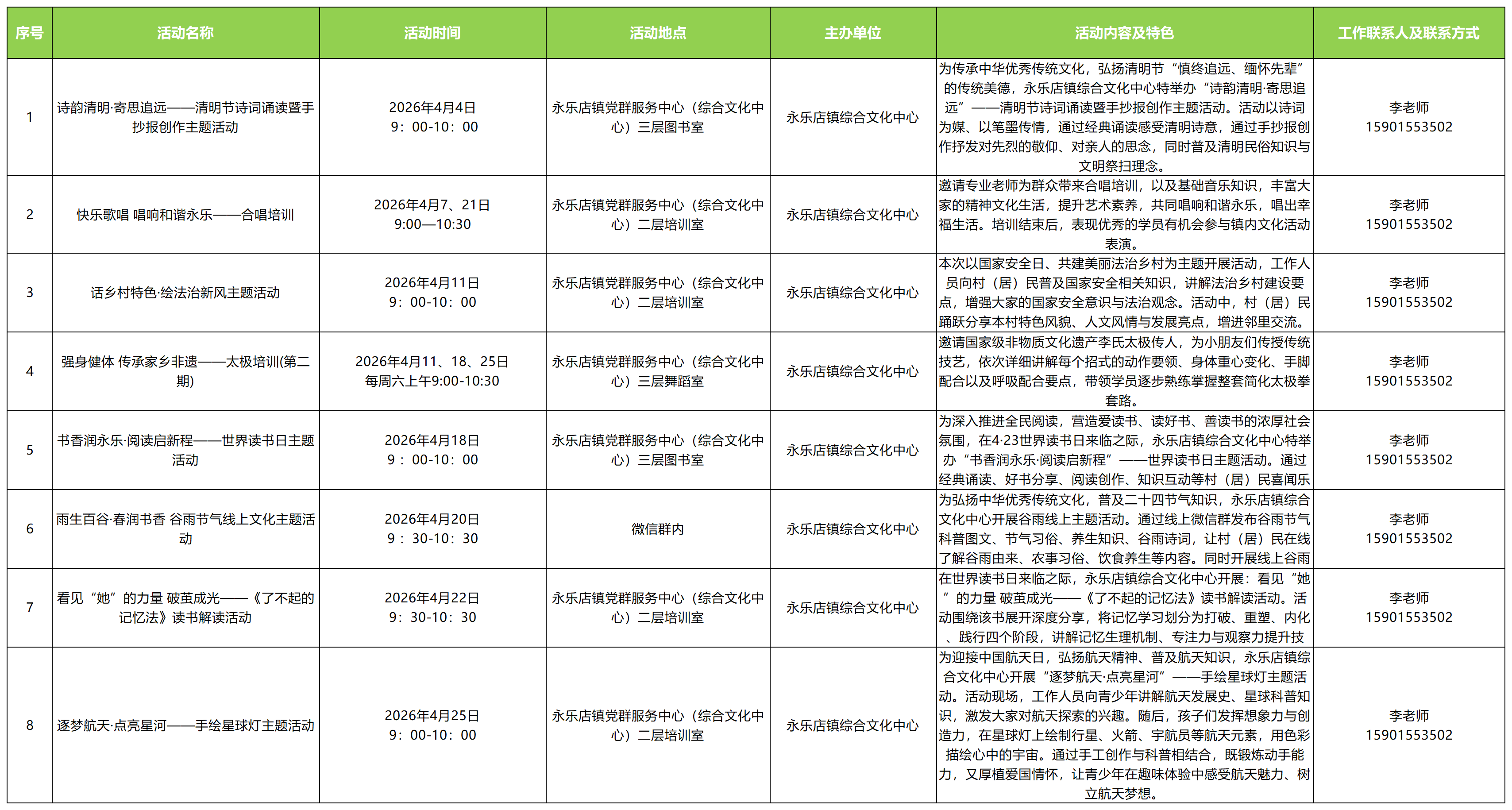 | 序号 | 活动名称 | 活动时间 | 活动地点 | 主办单位 | 活动内容及特色 | 工作联系人及联系方式 |
|---|---|---|---|---|---|---|
| 1 | 诗韵清明·寄思追远——清明节诗词诵读暨手抄报创作主题活动 | 2026年4月4日 9：00-10：00 | 永乐店镇党群服务中心（综合文化中心）三层图书室 | 永乐店镇综合文化中心 | 为传承中华优秀传统文化，弘扬清明节“慎终追远、缅怀先辈”的传统美德，永乐店镇综合文化中心特举办“诗韵清明·寄思追远”——清明节诗词诵读暨手抄报创作主题活动。活动以诗词为媒、以笔墨传情，通过经典诵读感受清明诗意，通过手抄报创作抒发对先烈的敬仰、对亲人的思念，同时普及清明民俗知识与文明祭扫理念。 | 李老师 15901553502 |
| 2 | 快乐歌唱 唱响和谐永乐——合唱培训 | 2026年4月7、21日 9:00—10:30 | 永乐店镇党群服务中心（综合文化中心）二层培训室 | 永乐店镇综合文化中心 | 邀请专业老师为群众带来合唱培训，以及基础音乐知识，丰富大家的精神文化生活，提升艺术素养，共同唱响和谐永乐，唱出幸福生活。培训结束后，表现优秀的学员有机会参与镇内文化活动表演。 | 李老师 15901553502 |
| 3 | 话乡村特色·绘法治新风主题活动 | 2026年4月11日 9：00-10：00 | 永乐店镇党群服务中心（综合文化中心）二层培训室 | 永乐店镇综合文化中心 | 本次以国家安全日、共建美丽法治乡村为主题开展活动，工作人员向村（居）民普及国家安全相关知识，讲解法治乡村建设要点，增强大家的国家安全意识与法治观念。活动中，村（居）民踊跃分享本村特色风貌、人文风情与发展亮点，增进邻里交流。 | 李老师 15901553502 |
| 4 | 强身健体 传承家乡非遗——太极培训(第二期) | 2026年4月11、18、25日 每周六上午9:00-10:30 | 永乐店镇党群服务中心（综合文化中心）三层舞蹈室 | 永乐店镇综合文化中心 | 邀请国家级非物质文化遗产李氏太极传人，为小朋友们传授传统技艺，依次详细讲解每个招式的动作要领、身体重心变化、手脚配合以及呼吸配合要点，带领学员逐步熟练掌握整套简化太极拳套路。 | 李老师 15901553502 |
| 5 | 书香润永乐·阅读启新程——世界读书日主题活动 | 2026年4月18日 9：00-10：00 | 永乐店镇党群服务中心（综合文化中心）三层图书室 | 永乐店镇综合文化中心 | 为深入推进全民阅读，营造爱读书、读好书、善读书的浓厚社会氛围，在4·23世界读书日来临之际，永乐店镇综合文化中心特举办“书香润永乐·阅读启新程”——世界读书日主题活动。通过经典诵读、好书分享、阅读创作、知识互动等村（居）民喜闻乐 | 李老师 15901553502 |
| 6 | 雨生百谷·春润书香 谷雨节气线上文化主题活动 | 2026年4月20日 9：30-10：30 | 微信群内 | 永乐店镇综合文化中心 | 为弘扬中华优秀传统文化，普及二十四节气知识，永乐店镇综合文化中心开展谷雨线上主题活动。通过线上微信群发布谷雨节气科普图文、节气习俗、养生知识、谷雨诗词，让村（居）民在线了解谷雨由来、农事习俗、饮食养生等内容。同时开展线上谷雨 | 李老师 15901553502 |
| 7 | 看见“她”的力量 破茧成光——《了不起的记忆法》读书解读活动 | 2026年4月22日 9：30-10：30 | 永乐店镇党群服务中心（综合文化中心）二层培训室 | 永乐店镇综合文化中心 | 在世界读书日来临之际，永乐店镇综合文化中心开展：看见“她”的力量 破茧成光——《了不起的记忆法》读书解读活动。活动围绕该书展开深度分享，将记忆学习划分为打破、重塑、内化、践行四个阶段，讲解记忆生理机制、专注力与观察力提升技 | 李老师 15901553502 |
| 8 | 逐梦航天·点亮星河——手绘星球灯主题活动 | 2026年4月25日 9：00-10：00 | 永乐店镇党群服务中心（综合文化中心）二层培训室 | 永乐店镇综合文化中心 | 为迎接中国航天日，弘扬航天精神、普及航天知识，永乐店镇综合文化中心开展“逐梦航天·点亮星河”——手绘星球灯主题活动。活动现场，工作人员向青少年讲解航天发展史、星球科普知识，激发大家对航天探索的兴趣。随后，孩子们发挥想象力与创造力，在星球灯上绘制行星、火箭、宇航员等航天元素，用色彩描绘心中的宇宙。通过手工创作与科普相结合，既锻炼动手能力，又厚植爱国情怀，让青少年在趣味体验中感受航天魅力、树立航天梦想。 | 李老师 15901553502 |